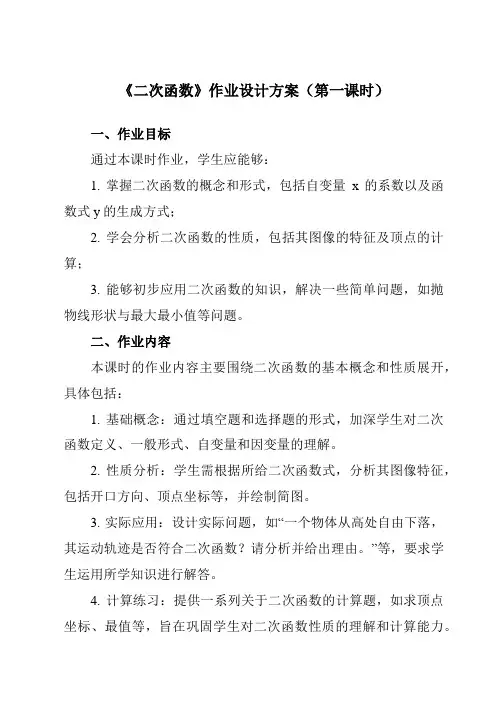 《二次函数》作业设计方案（第一课时）

一、作业目标

通过本课时作业，学生应能够：

1. 掌握二次函数的概念和形式，包括自变量 x 的系数以及函数式 y 的生成方式；

2. 学会分析二次函数的性质，包括其图像的特征及顶点的计算；

3. 能够初步应用二次函数的知识，解决一些简单问题，如抛物线形状与最大最小值等问题。

二、作业内容

本课时的作业内容主要围绕二次函数的基本概念和性质展开，具体包括：

1. 基础概念：通过填空题和选择题的形式，加深学生对二次函数定义、一般形式、自变量和因变量的理解。

2. 性质分析：学生需根据所给二次函数式，分析其图像特征，包括开口方向、顶点坐标等，并绘制简图。

3. 实际应用：设计实际问题，如“一个物体从高处自由下落，其运动轨迹是否符合二次函数？请分析并给出理由。”等，要求学生运用所学知识进行解答。

4. 计算练习：提供一系列关于二次函数的计算题，如求顶点坐标、最值等，旨在巩固学生对二次函数性质的理解和计算能力。